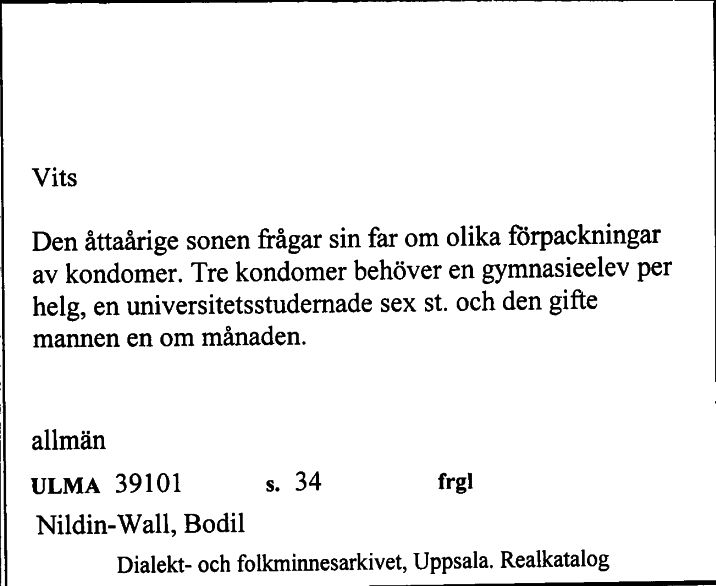 Vits

Den åttaårige sonen frågar sin far om olika förpackningar av kondomer. Tre kondomer behöver en gymnasieelev per helg, en universitetsstudernade sex st. och den gifte mannen en om månaden.

allmän

ULMA 39101 s. 34 frgl

Nildin-Wall, Bodil

Dialekt- och folkminnesarkivet, Uppsala. Realkatalog